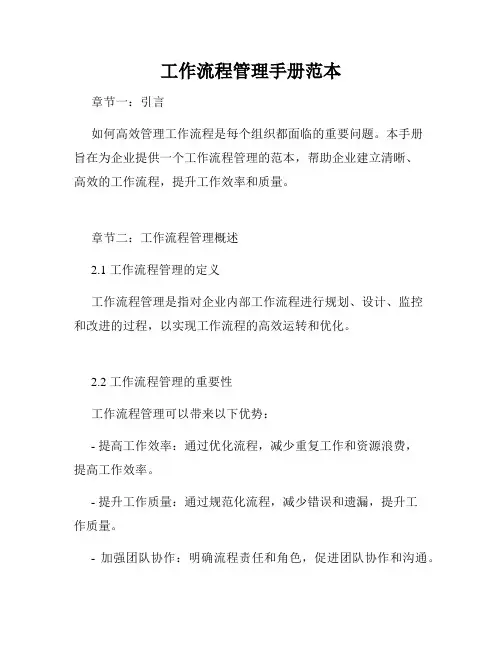 工作流程管理手册范本

章节一：引言

如何高效管理工作流程是每个组织都面临的重要问题。本手册旨在为企业提供一个工作流程管理的范本，帮助企业建立清晰、高效的工作流程，提升工作效率和质量。

章节二：工作流程管理概述

2.1 工作流程管理的定义

工作流程管理是指对企业内部工作流程进行规划、设计、监控和改进的过程，以实现工作流程的高效运转和优化。

2.2 工作流程管理的重要性

工作流程管理可以带来以下优势：

- 提高工作效率：通过优化流程，减少重复工作和资源浪费，提高工作效率。

- 提升工作质量：通过规范化流程，减少错误和遗漏，提升工作质量。

- 加强团队协作：明确流程责任和角色，促进团队协作和沟通。